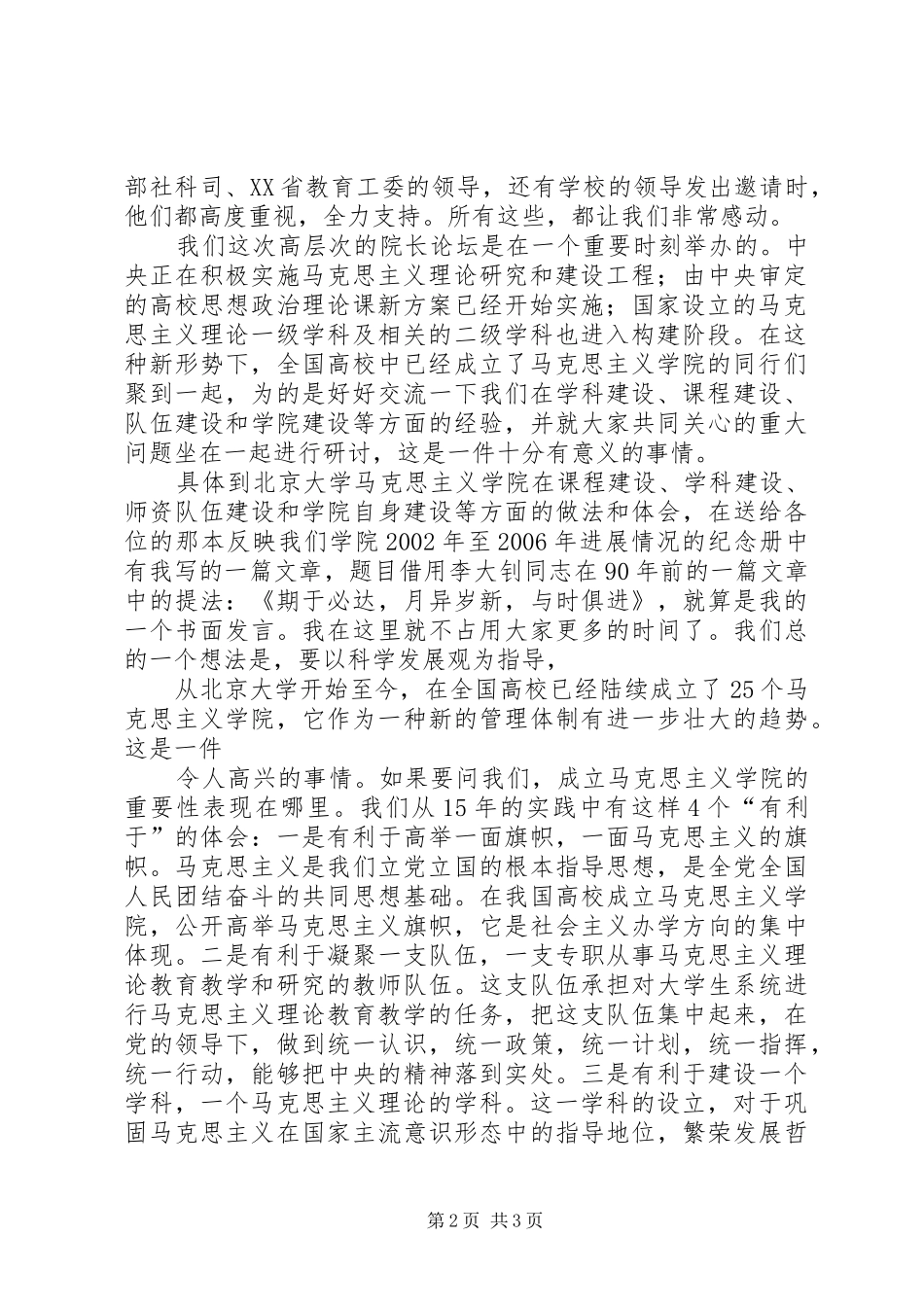 部社科司、XX省教育工委的领导，还有学校的领导发出邀请时，他们都高度重视，全力支持。所有这些，都让我们非常感动。

我们这次高层次的院长论坛是在一个重要时刻举办的。中央正在积极实施马克思主义理论研究和建设工程；由中央审定的高校思想政治理论课新方案已经开始实施；国家设立的马克思主义理论一级学科及相关的二级学科也进入构建阶段。在这种新形势下，全国高校中已经成立了马克思主义学院的同行们聚到一起，为的是好好交流一下我们在学科建设、课程建设、队伍建设和学院建设等方面的经验，并就大家共同关心的重大问题坐在一起进行研讨，这是一件十分有意义的事情。

具体到北京大学马克思主义学院在课程建设、学科建设、师资队伍建设和学院自身建设等方面的做法和体会，在送给各位的那本反映我们学院2002年至2006年进展情况的纪念册中有我写的一篇文章，题目借用李大钊同志在90年前的一篇文章中的提法：《期于必达，月异岁新，与时俱进》，就算是我的一个书面发言。我在这里就不占用大家更多的时间了。我们总的一个想法是，要以科学发展观为指导，

从北京大学开始至今，在全国高校已经陆续成立了25个马克思主义学院，它作为一种新的管理体制有进一步壮大的趋势。这是一件

令人高兴的事情。如果要问我们，成立马克思主义学院的重要性表现在哪里。我们从15年的实践中有这样4个“有利于”的体会：一是有利于高举一面旗帜，一面马克思主义的旗帜。马克思主义是我们立党立国的根本指导思想，是全党全国人民团结奋斗的共同思想基础。在我国高校成立马克思主义学院，公开高举马克思主义旗帜，它是社会主义办学方向的集中体现。二是有利于凝聚一支队伍，一支专职从事马克思主义理论教育教学和研究的教师队伍。这支队伍承担对大学生系统进行马克思主义理论教育教学的任务，把这支队伍集中起来，在党的领导下，做到统一认识，统一政策，统一计划，统一指挥，统一行动，能够把中央的精神落到实处。三是有利于建设一个学科，一个马克思主义理论的学科。这一学科的设立，对于巩固马克思主义在国家主流意识形态中的指导地位，繁荣发展哲

第2页 共3页